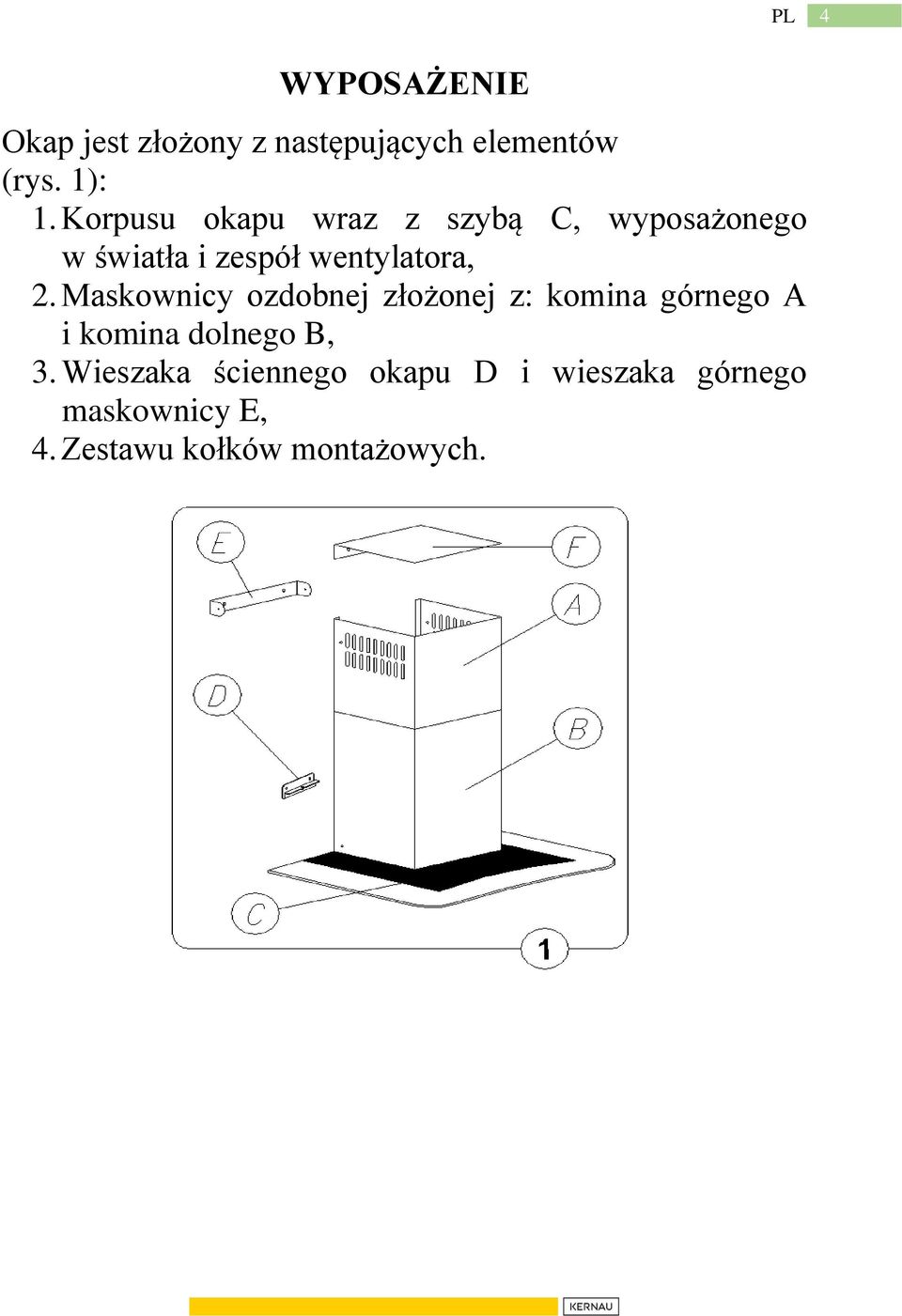 PL 4

WYPOSAŻENIE

Okap jest złożony z następujących elementów (rys. 1):

1. Korpusu okapu wraz z szybą C, wyposażonego w światła i zespół wentylatora,
2. Maskownicy ozdobnej złożonej z: komina górnego A i komina dolnego B,
3. Wieszaka ściennego okapu D i wieszaka górnego maskownicy E,
4. Zestawu kołków montażowych.

E
F
A
D
B
C
1

KERNAU